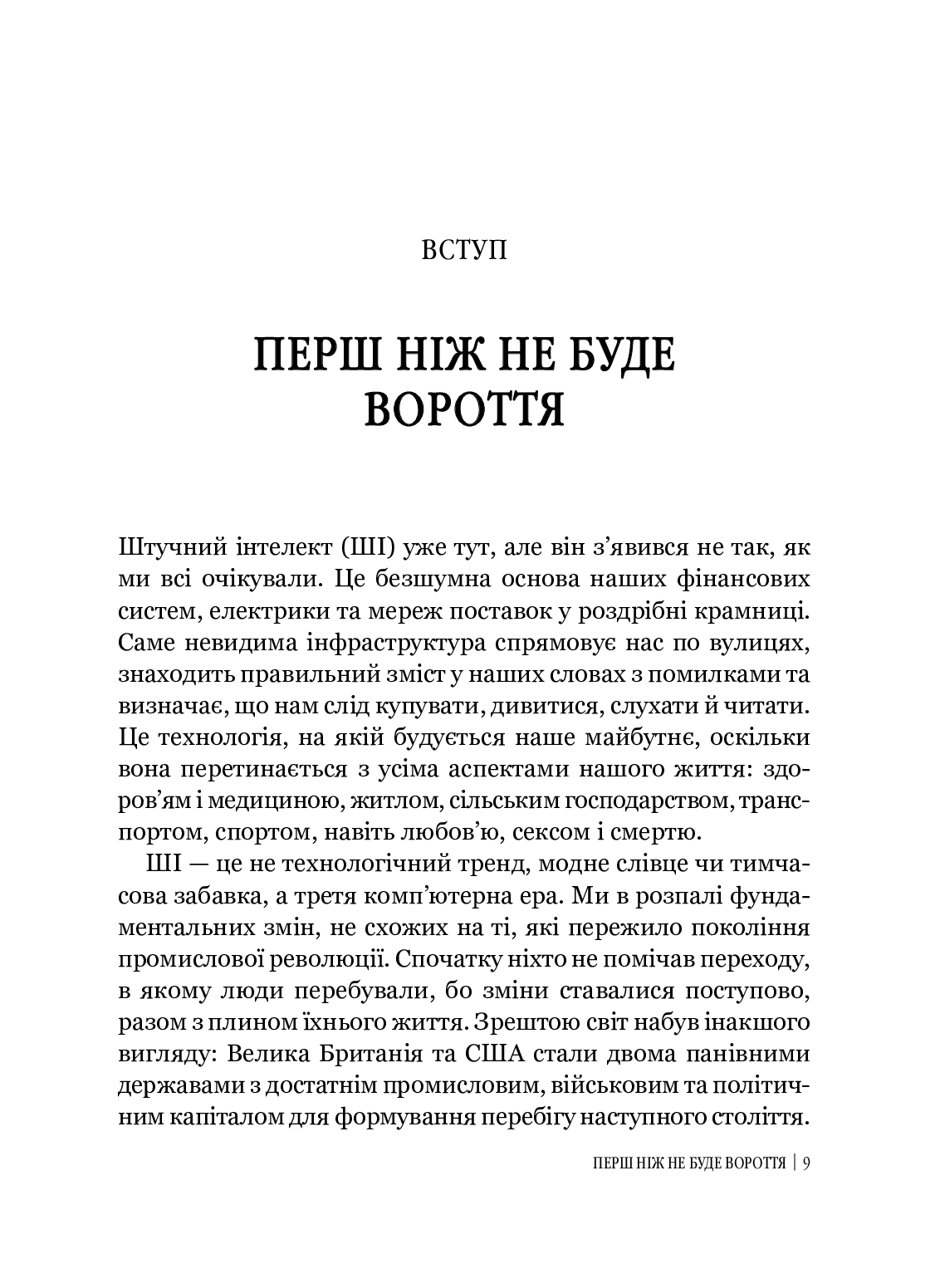 ВСТУП

ПЕРШ НІЖ НЕ БУДЕ ВОРОТТЯ

Штучний інтелект (ШІ) уже тут, але він з’явився не так, як ми всі очікували. Це безшумна основа наших фінансових систем, електрики та мереж поставок у роздрібні крамниці. Саме невидима інфраструктура спрямовує нас по вулицях, знаходить правильний зміст у наших словах з помилками та визначає, що нам слід купувати, дивитися, слухати й читати. Це технологія, на якій будується наше майбутнє, оскільки вона перетинається з усіма аспектами нашого життя: здоров’ям і медициною, житлом, сільським господарством, транспортом, спортом, навіть любов’ю, сексом і смертю.

ШІ — це не технологічний тренд, модне слівце чи тимчасова забавка, а третя комп’ютерна ера. Ми в розпалі фундаментальних змін, не схожих на ті, які пережило покоління промислової революції. Спочатку ніхто не помічав переходу, в якому люди перебували, бо зміни ставалися поступово, разом з плином їхнього життя. Зрештою світ набув інакшого вигляду: Велика Британія та США стали двома панівними державами з достатнім промисловим, військовим та політичним капіталом для формування перебігу наступного століття.

ПЕРШ НІЖ НЕ БУДЕ ВОРОТТЯ | 9